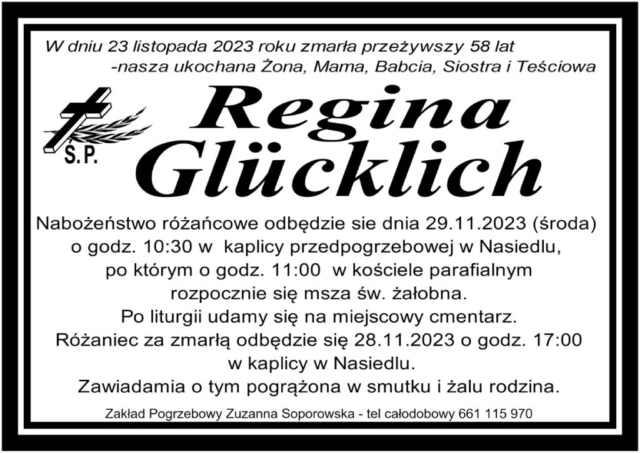 W dniu 23 listopada 2023 roku zmarła przeżywszy 58 lat
-nasza ukochana Żona, Mama, Babcia, Siostra i Teściowa

Ś.P.

Regina Glücklich

Nabożeństwo różańcowe odbędzie sie dnia 29.11.2023 (środa) o godz. 10:30 w kaplicy przedpogrzebowej w Nasiedlu, po którym o godz. 11:00 w kościele parafialnym rozpocznie się msza św. żałobna.
Po liturgii udamy się na miejscowy cmentarz.
Różaniec za zmarłą odbędzie się 28.11.2023 o godz. 17:00 w kaplicy w Nasiedlu.
Zawiadamia o tym pogrążona w smutku i żalu rodzina.

Zakład Pogrzebowy Zuzanna Soporowska - tel całodobowy 661 115 970